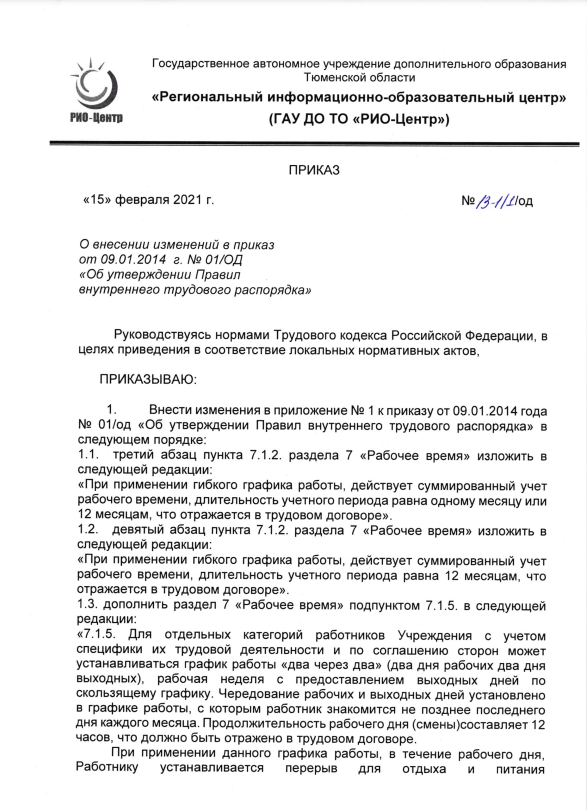 РИО-Центр

Государственное автономное учреждение дополнительного образования Тюменской области

«Региональный информационно-образовательный центр»

(ГАУ ДО ТО «РИО-Центр»)

ПРИКАЗ

«15» февраля 2021 г.

№ 13-1/1/од

О внесении изменений в приказ от 09.01.2014 г. № 01/ОД «Об утверждении Правил внутреннего трудового распорядка»

Руководствуясь нормами Трудового кодекса Российской Федерации, в целях приведения в соответствие локальных нормативных актов,

ПРИКАЗЫВАЮ:

1. Внести изменения в приложение № 1 к приказу от 09.01.2014 года № 01/од «Об утверждении Правил внутреннего трудового распорядка» в следующем порядке:
1.1. третий абзац пункта 7.1.2. раздела 7 «Рабочее время» изложить в следующей редакции:
«При применении гибкого графика работы, действует суммированный учет рабочего времени, длительность учетного периода равна одному месяцу или 12 месяцам, что отражается в трудовом договоре».
1.2. девятый абзац пункта 7.1.2. раздела 7 «Рабочее время» изложить в следующей редакции:
«При применении гибкого графика работы, действует суммированный учет рабочего времени, длительность учетного периода равна 12 месяцам, что отражается в трудовом договоре».
1.3. дополнить раздел 7 «Рабочее время» подпунктом 7.1.5. в следующей редакции:
«7.1.5. Для отдельных категорий работников Учреждения с учетом специфики их трудовой деятельности и по соглашению сторон может устанавливаться график работы «два через два» (два дня рабочих два дня выходных), рабочая неделя с предоставлением выходных дней по скользящему графику. Чередование рабочих и выходных дней установлено в графике работы, с которым работник знакомится не позднее последнего дня каждого месяца. Продолжительность рабочего дня (смены)составляет 12 часов, что должно быть отражено в трудовом договоре.

При применении данного графика работы, в течение рабочего дня, Работнику устанавливается перерыв для отдыха и питания